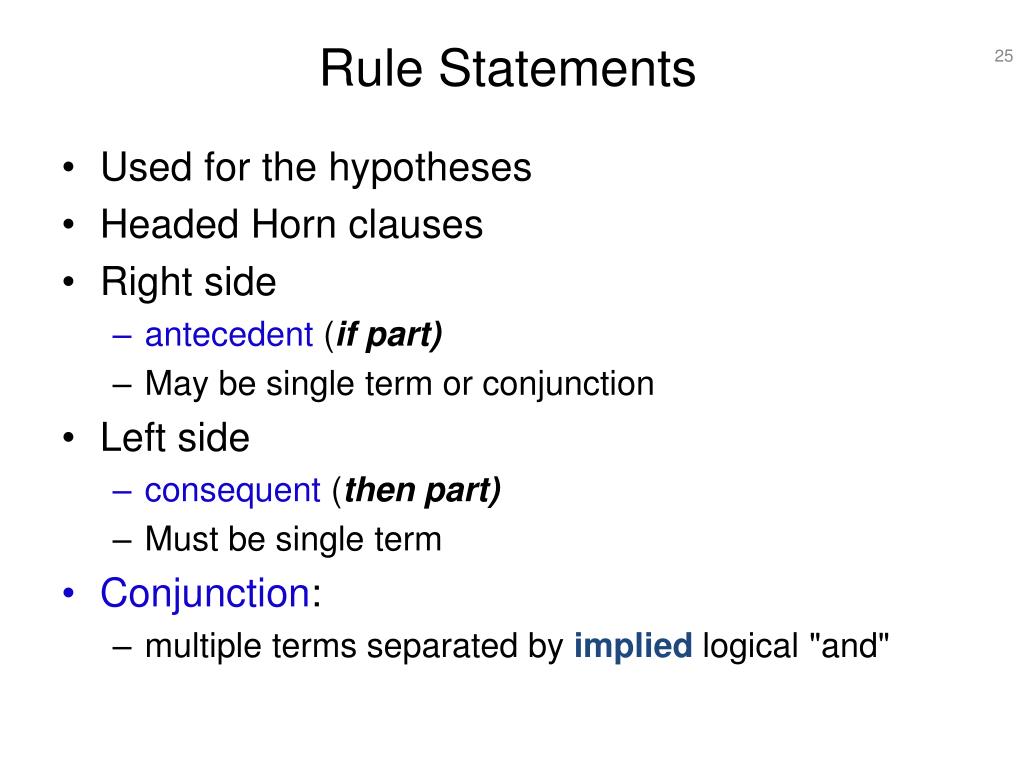 Rule Statements

25

• Used for the hypotheses
• Headed Horn clauses
• Right side
– antecedent (if part)
– May be single term or conjunction
• Left side
– consequent (then part)
– Must be single term
• Conjunction:
– multiple terms separated by implied logical "and"